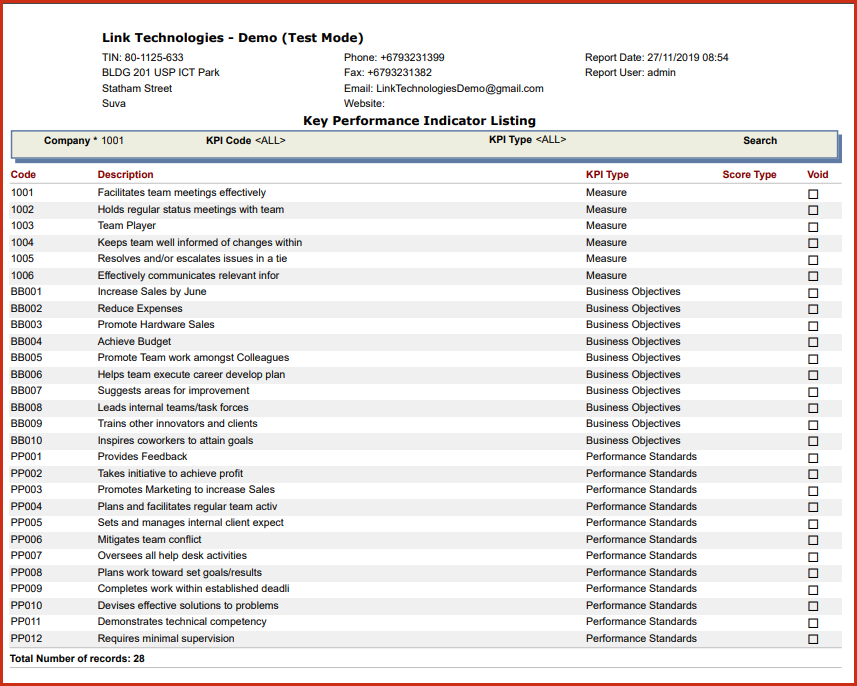 Link Technologies - Demo (Test Mode)

TIN: 80-1125-633
BLDG 201 USP ICT Park
Statham Street
Suva

Phone: +6793231399
Fax: +6793231382
Email: LinkTechnologiesDemo@gmail.com
Website:

Report Date: 27/11/2019 08:54
Report User: admin

Key Performance Indicator Listing

Company * 1001 KPI Code <ALL> KPI Type <ALL> Search

| Code | Description | KPI Type | Score Type | Void |
|---|---|---|---|---|
| 1001 | Facilitates team meetings effectively | Measure | | ☐ |
| 1002 | Holds regular status meetings with team | Measure | | ☐ |
| 1003 | Team Player | Measure | | ☐ |
| 1004 | Keeps team well informed of changes within | Measure | | ☐ |
| 1005 | Resolves and/or escalates issues in a tie | Measure | | ☐ |
| 1006 | Effectively communicates relevant infor | Measure | | ☐ |
| BB001 | Increase Sales by June | Business Objectives | | ☐ |
| BB002 | Reduce Expenses | Business Objectives | | ☐ |
| BB003 | Promote Hardware Sales | Business Objectives | | ☐ |
| BB004 | Achieve Budget | Business Objectives | | ☐ |
| BB005 | Promote Team work amongst Colleagues | Business Objectives | | ☐ |
| BB006 | Helps team execute career develop plan | Business Objectives | | ☐ |
| BB007 | Suggests areas for improvement | Business Objectives | | ☐ |
| BB008 | Leads internal teams/task forces | Business Objectives | | ☐ |
| BB009 | Trains other innovators and clients | Business Objectives | | ☐ |
| BB010 | Inspires coworkers to attain goals | Business Objectives | | ☐ |
| PP001 | Provides Feedback | Performance Standards | | ☐ |
| PP002 | Takes initiative to achieve profit | Performance Standards | | ☐ |
| PP003 | Promotes Marketing to increase Sales | Performance Standards | | ☐ |
| PP004 | Plans and facilitates regular team activ | Performance Standards | | ☐ |
| PP005 | Sets and manages internal client expect | Performance Standards | | ☐ |
| PP006 | Mitigates team conflict | Performance Standards | | ☐ |
| PP007 | Oversees all help desk activities | Performance Standards | | ☐ |
| PP008 | Plans work toward set goals/results | Performance Standards | | ☐ |
| PP009 | Completes work within established deadli | Performance Standards | | ☐ |
| PP010 | Devises effective solutions to problems | Performance Standards | | ☐ |
| PP011 | Demonstrates technical competency | Performance Standards | | ☐ |
| PP012 | Requires minimal supervision | Performance Standards | | ☐ |

Total Number of records: 28